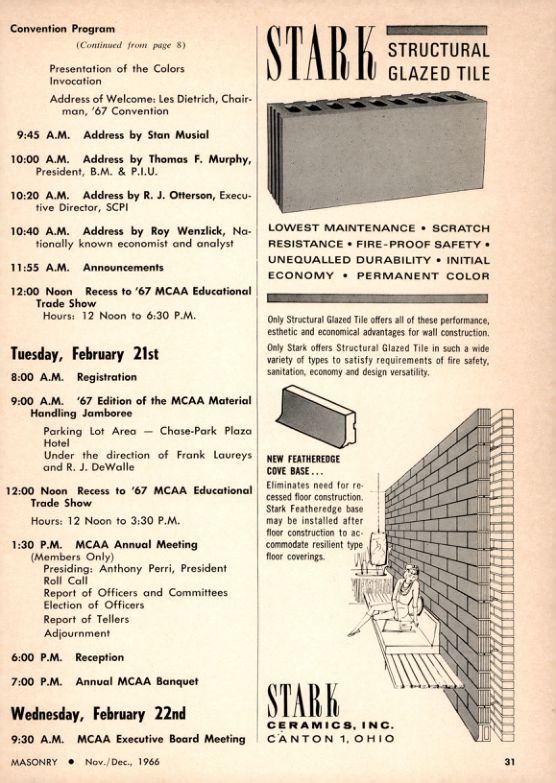 Convention Program

(Continued from page 8)

Presentation of the Colors
Invocation

Address of Welcome: Les Dietrich, Chairman, '67 Convention

9:45 A.M. Address by Stan Musial

10:00 A.M. Address by Thomas F. Murphy, President, B.M. & P.I.U.

10:20 A.M. Address by R. J. Otterson, Executive Director, SCPI

10:40 A.M. Address by Roy Wenzlick, Nationally known economist and analyst

11:55 A.M. Announcements

12:00 Noon Recess to '67 MCAA Educational Trade Show
Hours: 12 Noon to 6:30 P.M.

Tuesday, February 21st

8:00 A.M. Registration

9:00 A.M. '67 Edition of the MCAA Material Handling Jamboree
Parking Lot Area — Chase-Park Plaza Hotel
Under the direction of Frank Laureys and R. J. DeWalle

12:00 Noon Recess to '67 MCAA Educational Trade Show
Hours: 12 Noon to 3:30 P.M.

1:30 P.M. MCAA Annual Meeting
(Members Only)
Presiding: Anthony Perri, President
Roll Call
Report of Officers and Committees
Election of Officers
Report of Tellers
Adjournment

6:00 P.M. Reception

7:00 P.M. Annual MCAA Banquet

Wednesday, February 22nd

9:30 A.M. MCAA Executive Board Meeting

STARK STRUCTURAL GLAZED TILE

LOWEST MAINTENANCE • SCRATCH RESISTANCE • FIRE-PROOF SAFETY • UNEQUALLED DURABILITY • INITIAL ECONOMY • PERMANENT COLOR

Only Structural Glazed Tile offers all of these performance, esthetic and economical advantages for wall construction.

Only Stark offers Structural Glazed Tile in such a wide variety of types to satisfy requirements of fire safety, sanitation, economy and design versatility.

NEW FEATHEREDGE COVE BASE...
Eliminates need for recessed floor construction. Stark Featheredge base may be installed after floor construction to accommodate resilient type floor coverings.

STARK
CERAMICS, INC.
CANTON 1, OHIO

MASONRY • Nov./Dec., 1966

31